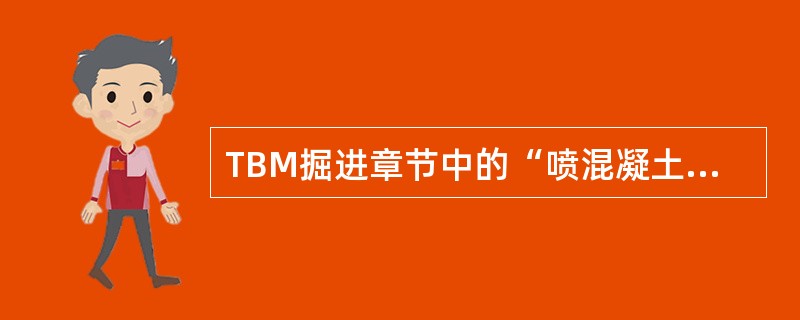 TBM掘进章节中的“喷混凝土...